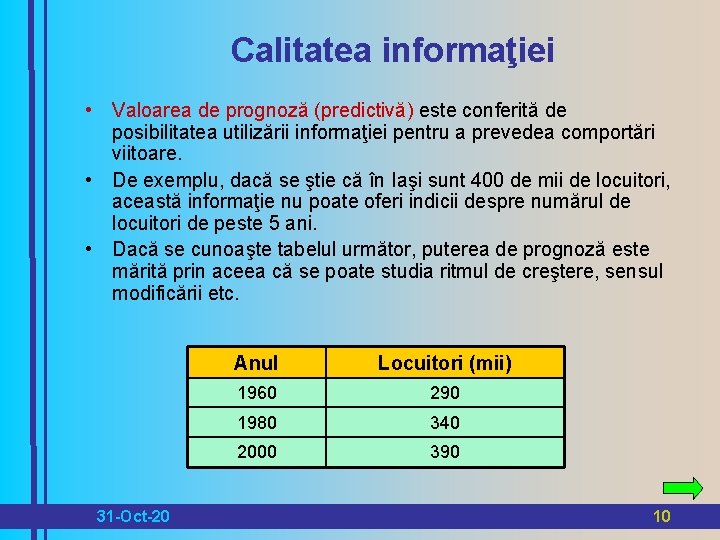 Calitatea informaţiei

• Valoarea de prognoză (predictivă) este conferită de posibilitatea utilizării informaţiei pentru a prevedea comportări viitoare.

• De exemplu, dacă se ştie că în Iaşi sunt 400 de mii de locuitori, această informaţie nu poate oferi indicii despre numărul de locuitori de peste 5 ani.

• Dacă se cunoaşte tabelul următor, puterea de prognoză este mărită prin aceea că se poate studia ritmul de creştere, sensul modificării etc.

| Anul | Locuitori (mii) |
|---|---|
| 1960 | 290 |
| 1980 | 340 |
| 2000 | 390 |

31-Oct-20

10